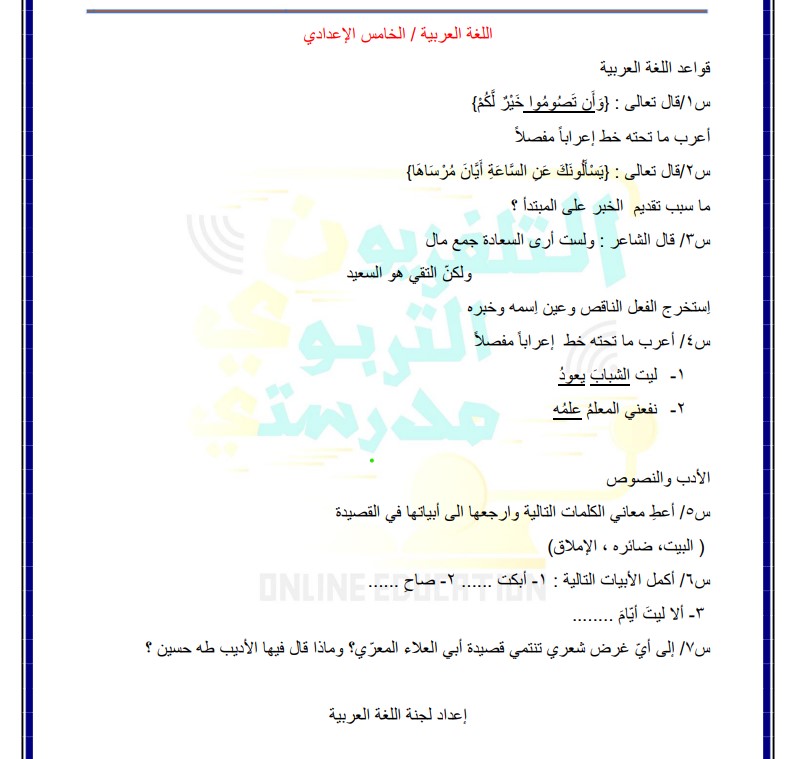 اللغة العربية / الخامس الإعدادي

قواعد اللغة العربية

س١/قال تعالى : {وَأَن تَصُومُوا خَيْرٌ لَّكُمْ}

أعرب ما تحته خط إعراباً مفصلاً

س٢/قال تعالى : {يَسْأَلُونَكَ عَنِ السَّاعَةِ أَيَّانَ مُرْسَاهَا}

ما سبب تقديم الخبر على المبتدأ ؟

س٣/ قال الشاعر : ولست أرى السعادة جمع مال

ولكنّ التقي هو السعيد

إستخرج الفعل الناقص وعين إسمه وخبره

س٤/ أعرب ما تحته خط إعراباً مفصلاً

١- ليت الشبابَ يعودُ

٢- نفعني المعلمُ علمُه

الأدب والنصوص

س٥/ أعطِ معاني الكلمات التالية وارجعها الى أبياتها في القصيدة

( البيت، ضائره ، الإملاق)

س٦/ أكمل الأبيات التالية : ١- أبكت ...... ٢- صاح ......

٣- ألا ليتَ أيّامَ ........

س٧/ إلى أيّ غرض شعري تنتمي قصيدة أبي العلاء المعرّي؟ وماذا قال فيها الأديب طه حسين ؟

إعداد لجنة اللغة العربية

التلفزيون التربوي مدرستي
ONLINE EDUCATION